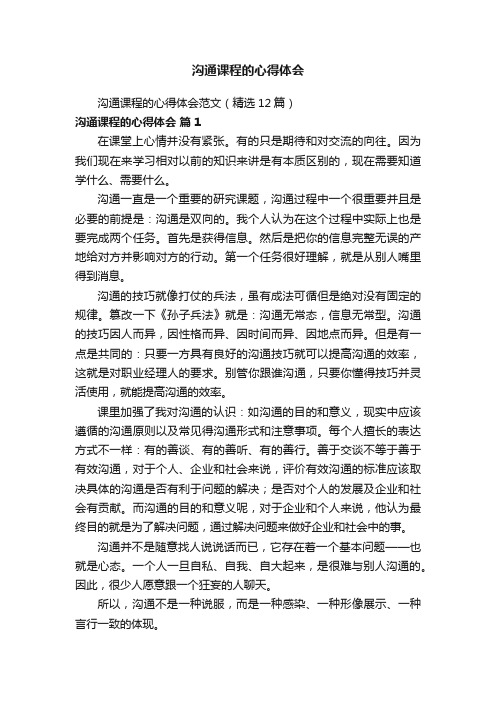 沟通课程的心得体会

沟通课程的心得体会范文（精选12篇）

沟通课程的心得体会 篇1

在课堂上心情并没有紧张。有的只是期待和对交流的向往。因为我们现在来学习相对以前的知识来讲是有本质区别的，现在需要知道学什么、需要什么。

沟通一直是一个重要的研究课题，沟通过程中一个很重要并且是必要的前提是：沟通是双向的。我个人认为在这个过程中实际上也是要完成两个任务。首先是获得信息。然后是把你的信息完整无误的产地给对方并影响对方的行动。第一个任务很好理解，就是从别人嘴里得到消息。

沟通的技巧就像打仗的兵法，虽有成法可循但是绝对没有固定的规律。篡改一下《孙子兵法》就是：沟通无常态，信息无常型。沟通的技巧因人而异，因性格而异、因时间而异、因地点而异。但是有一点是共同的：只要一方具有良好的沟通技巧就可以提高沟通的效率，这就是对职业经理人的要求。别管你跟谁沟通，只要你懂得技巧并灵活使用，就能提高沟通的效率。

课里加强了我对沟通的认识：如沟通的目的和意义，现实中应该遵循的沟通原则以及常见得沟通形式和注意事项。每个人擅长的表达方式不一样：有的善谈、有的善听、有的善行。善于交谈不等于善于有效沟通，对于个人、企业和社会来说，评价有效沟通的标准应该取决具体的沟通是否有利于问题的解决；是否对个人的发展及企业和社会有贡献。而沟通的目的和意义呢，对于企业和个人来说，他认为最终目的就是为了解决问题，通过解决问题来做好企业和社会中的事。

沟通并不是随意找人说说话而已，它存在着一个基本问题——也就是心态。一个人一旦自私、自我、自大起来，是很难与别人沟通的。因此，很少人愿意跟一个狂妄的人聊天。

所以，沟通不是一种说服，而是一种感染、一种形像展示、一种言行一致的体现。